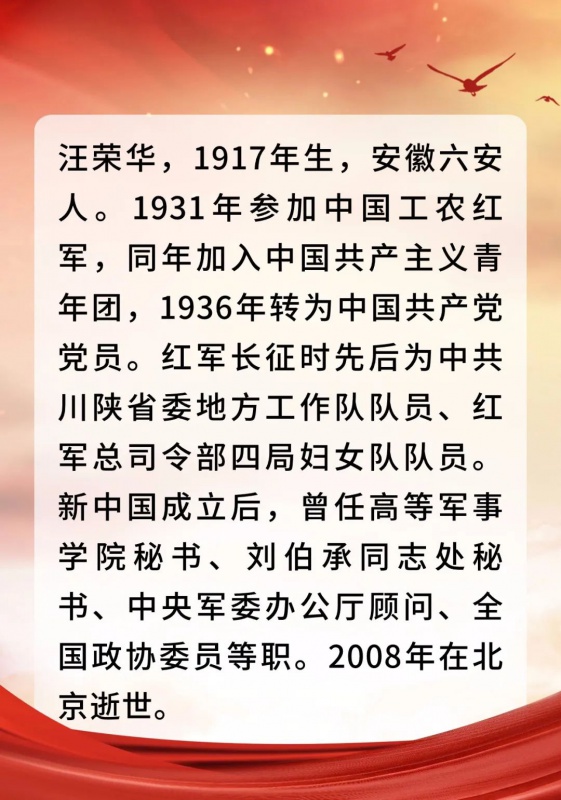 汪荣华，1917年生，安徽六安人。1931年参加中国工农红军，同年加入中国共产主义青年团，1936年转为中国共产党党员。红军长征时先后为中共川陕省委地方工作队队员、红军总司令部四局妇女队队员。新中国成立后，曾任高等军事学院秘书、刘伯承同志处秘书、中央军委办公厅顾问、全国政协委员等职。2008年在北京逝世。